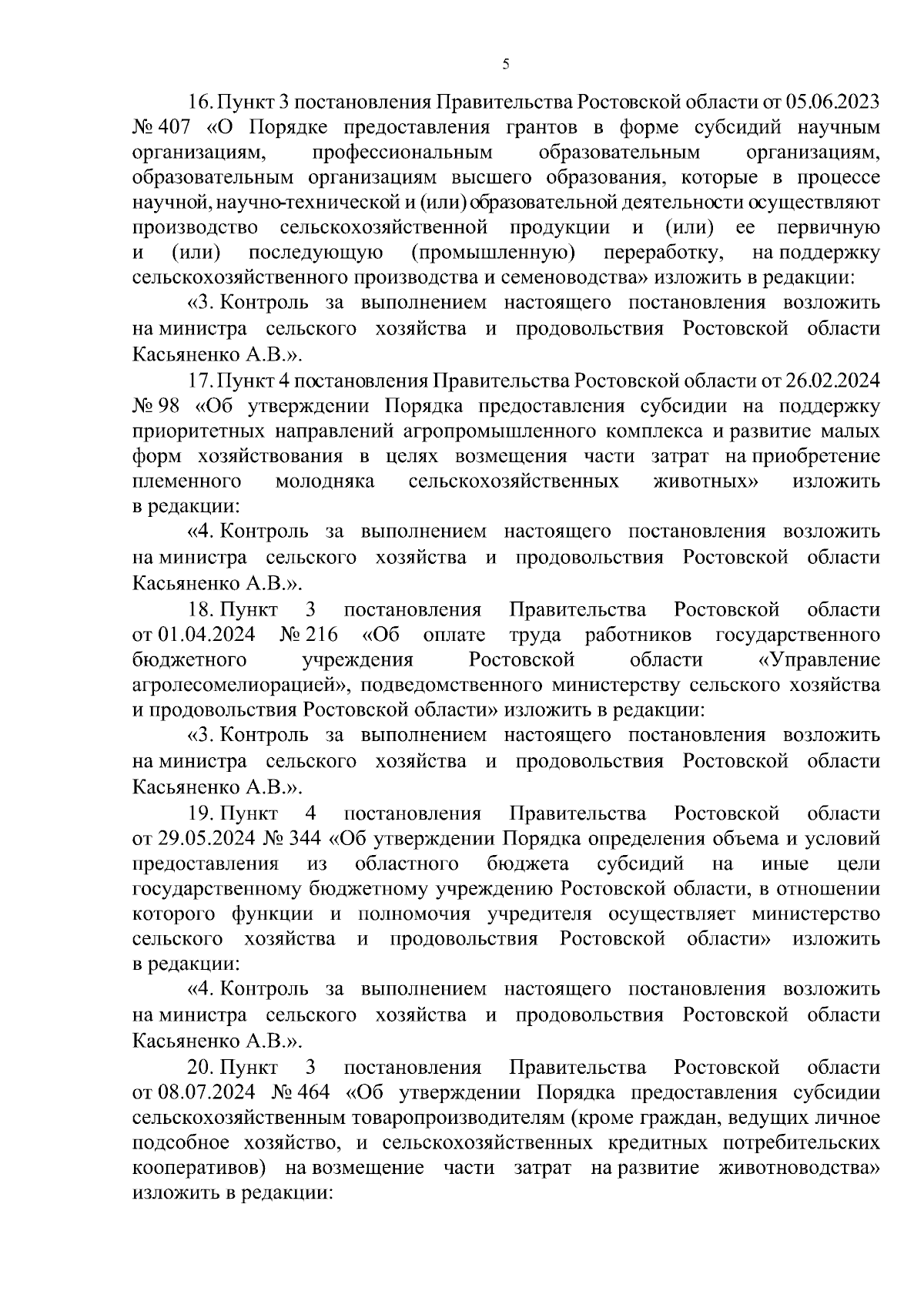 5

16. Пункт 3 постановления Правительства Ростовской области от 05.06.2023 № 407 «О Порядке предоставления грантов в форме субсидий научным организациям, профессиональным образовательным организациям, образовательным организациям высшего образования, которые в процессе научной, научно-технической и (или) образовательной деятельности осуществляют производство сельскохозяйственной продукции и (или) ее первичную и (или) последующую (промышленную) переработку, на поддержку сельскохозяйственного производства и семеноводства» изложить в редакции:

«3. Контроль за выполнением настоящего постановления возложить на министра сельского хозяйства и продовольствия Ростовской области Касьяненко А.В.».

17. Пункт 4 постановления Правительства Ростовской области от 26.02.2024 № 98 «Об утверждении Порядка предоставления субсидии на поддержку приоритетных направлений агропромышленного комплекса и развитие малых форм хозяйствования в целях возмещения части затрат на приобретение племенного молодняка сельскохозяйственных животных» изложить в редакции:

«4. Контроль за выполнением настоящего постановления возложить на министра сельского хозяйства и продовольствия Ростовской области Касьяненко А.В.».

18. Пункт 3 постановления Правительства Ростовской области от 01.04.2024 № 216 «Об оплате труда работников государственного бюджетного учреждения Ростовской области «Управление агролесомелиорацией», подведомственного министерству сельского хозяйства и продовольствия Ростовской области» изложить в редакции:

«3. Контроль за выполнением настоящего постановления возложить на министра сельского хозяйства и продовольствия Ростовской области Касьяненко А.В.».

19. Пункт 4 постановления Правительства Ростовской области от 29.05.2024 № 344 «Об утверждении Порядка определения объема и условий предоставления из областного бюджета субсидий на иные цели государственному бюджетному учреждению Ростовской области, в отношении которого функции и полномочия учредителя осуществляет министерство сельского хозяйства и продовольствия Ростовской области» изложить в редакции:

«4. Контроль за выполнением настоящего постановления возложить на министра сельского хозяйства и продовольствия Ростовской области Касьяненко А.В.».

20. Пункт 3 постановления Правительства Ростовской области от 08.07.2024 № 464 «Об утверждении Порядка предоставления субсидии сельскохозяйственным товаропроизводителям (кроме граждан, ведущих личное подсобное хозяйство, и сельскохозяйственных кредитных потребительских кооперативов) на возмещение части затрат на развитие животноводства» изложить в редакции: